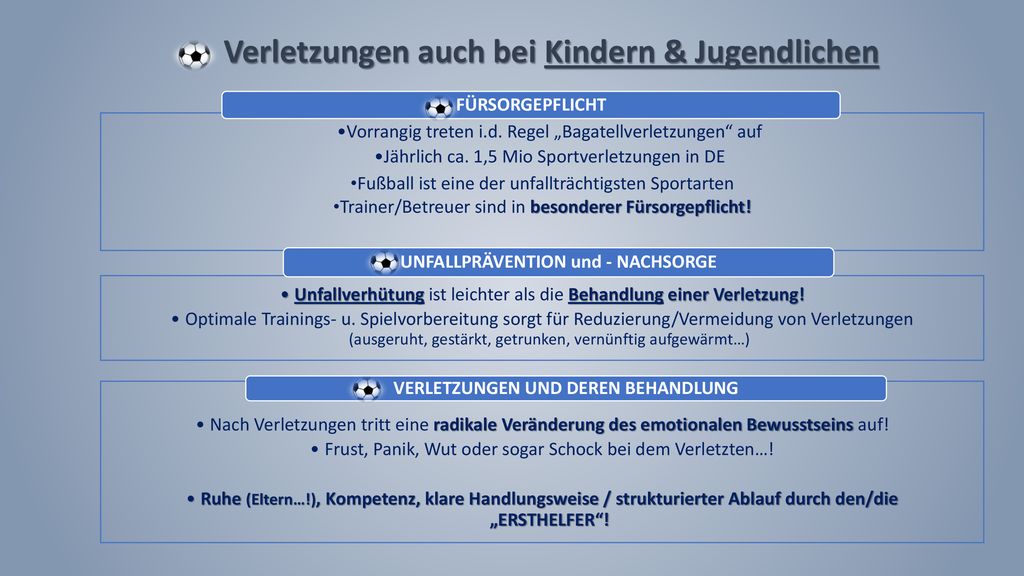 Verletzungen auch bei Kindern & Jugendlichen

FÜRSORGEPFLICHT

•Vorrangig treten i.d. Regel „Bagatellverletzungen“ auf
•Jährlich ca. 1,5 Mio Sportverletzungen in DE
•Fußball ist eine der unfallträchtigsten Sportarten
•Trainer/Betreuer sind in besonderer Fürsorgepflicht!

UNFALLPRÄVENTION und - NACHSORGE

• Unfallverhütung ist leichter als die Behandlung einer Verletzung!
• Optimale Trainings- u. Spielvorbereitung sorgt für Reduzierung/Vermeidung von Verletzungen (ausgeruht, gestärkt, getrunken, vernünftig aufgewärmt…)

VERLETZUNGEN UND DEREN BEHANDLUNG

• Nach Verletzungen tritt eine radikale Veränderung des emotionalen Bewusstseins auf!
• Frust, Panik, Wut oder sogar Schock bei dem Verletzten…!

• Ruhe (Eltern…!), Kompetenz, klare Handlungsweise / strukturierter Ablauf durch den/die „ERSTHELFER“!